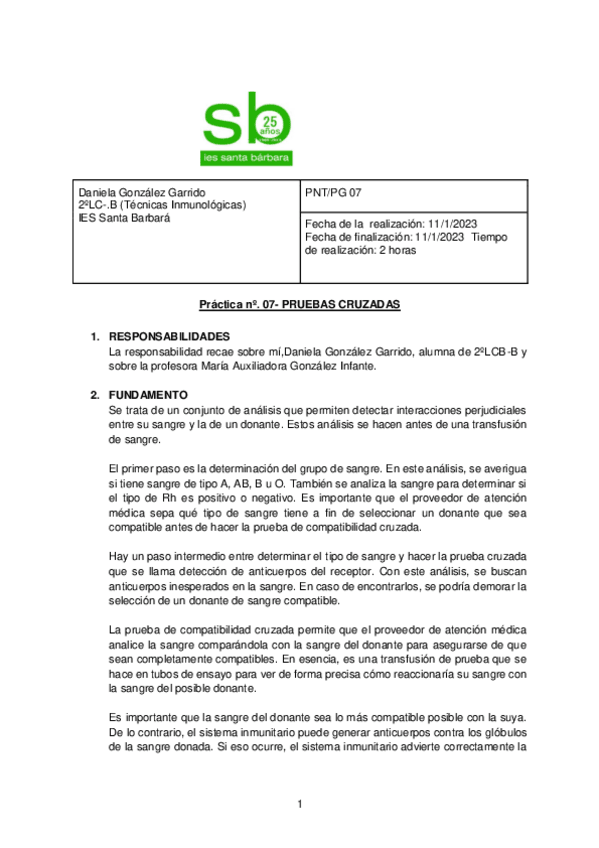 sb 25 años
ies santa bárbara

| Daniela González Garrido 2ºLC-.B (Técnicas Inmunológicas) IES Santa Barbará | PNT/PG 07 |
|---|---|
| | Fecha de la realización: 11/1/2023 Fecha de finalización: 11/1/2023 Tiempo de realización: 2 horas |

Práctica nº. 07- PRUEBAS CRUZADAS

1. RESPONSABILIDADES
La responsabilidad recae sobre mí,Daniela González Garrido, alumna de 2ºLCB-B y sobre la profesora María Auxiliadora González Infante.

2. FUNDAMENTO
Se trata de un conjunto de análisis que permiten detectar interacciones perjudiciales entre su sangre y la de un donante. Estos análisis se hacen antes de una transfusión de sangre.

El primer paso es la determinación del grupo de sangre. En este análisis, se averigua si tiene sangre de tipo A, AB, B u O. También se analiza la sangre para determinar si el tipo de Rh es positivo o negativo. Es importante que el proveedor de atención médica sepa qué tipo de sangre tiene a fin de seleccionar un donante que sea compatible antes de hacer la prueba de compatibilidad cruzada.

Hay un paso intermedio entre determinar el tipo de sangre y hacer la prueba cruzada que se llama detección de anticuerpos del receptor. Con este análisis, se buscan anticuerpos inesperados en la sangre. En caso de encontrarlos, se podría demorar la selección de un donante de sangre compatible.

La prueba de compatibilidad cruzada permite que el proveedor de atención médica analice la sangre comparándola con la sangre del donante para asegurarse de que sean completamente compatibles. En esencia, es una transfusión de prueba que se hace en tubos de ensayo para ver de forma precisa cómo reaccionaría su sangre con la sangre del posible donante.

Es importante que la sangre del donante sea lo más compatible posible con la suya. De lo contrario, el sistema inmunitario puede generar anticuerpos contra los glóbulos de la sangre donada. Si eso ocurre, el sistema inmunitario advierte correctamente la

1